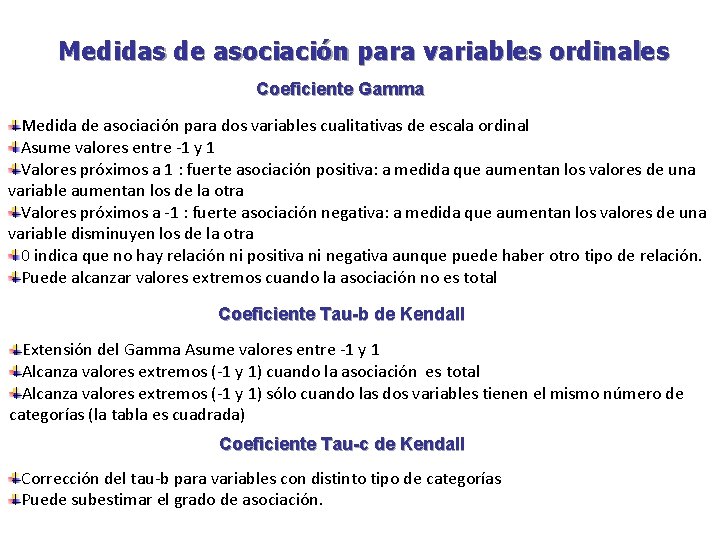 Medidas de asociación para variables ordinales

Coeficiente Gamma

Medida de asociación para dos variables cualitativas de escala ordinal
Asume valores entre -1 y 1
Valores próximos a 1 : fuerte asociación positiva: a medida que aumentan los valores de una variable aumentan los de la otra
Valores próximos a -1 : fuerte asociación negativa: a medida que aumentan los valores de una variable disminuyen los de la otra
0 indica que no hay relación ni positiva ni negativa aunque puede haber otro tipo de relación.
Puede alcanzar valores extremos cuando la asociación no es total

Coeficiente Tau-b de Kendall

Extensión del Gamma Asume valores entre -1 y 1
Alcanza valores extremos (-1 y 1) cuando la asociación es total
Alcanza valores extremos (-1 y 1) sólo cuando las dos variables tienen el mismo número de categorías (la tabla es cuadrada)

Coeficiente Tau-c de Kendall

Corrección del tau-b para variables con distinto tipo de categorías
Puede subestimar el grado de asociación.